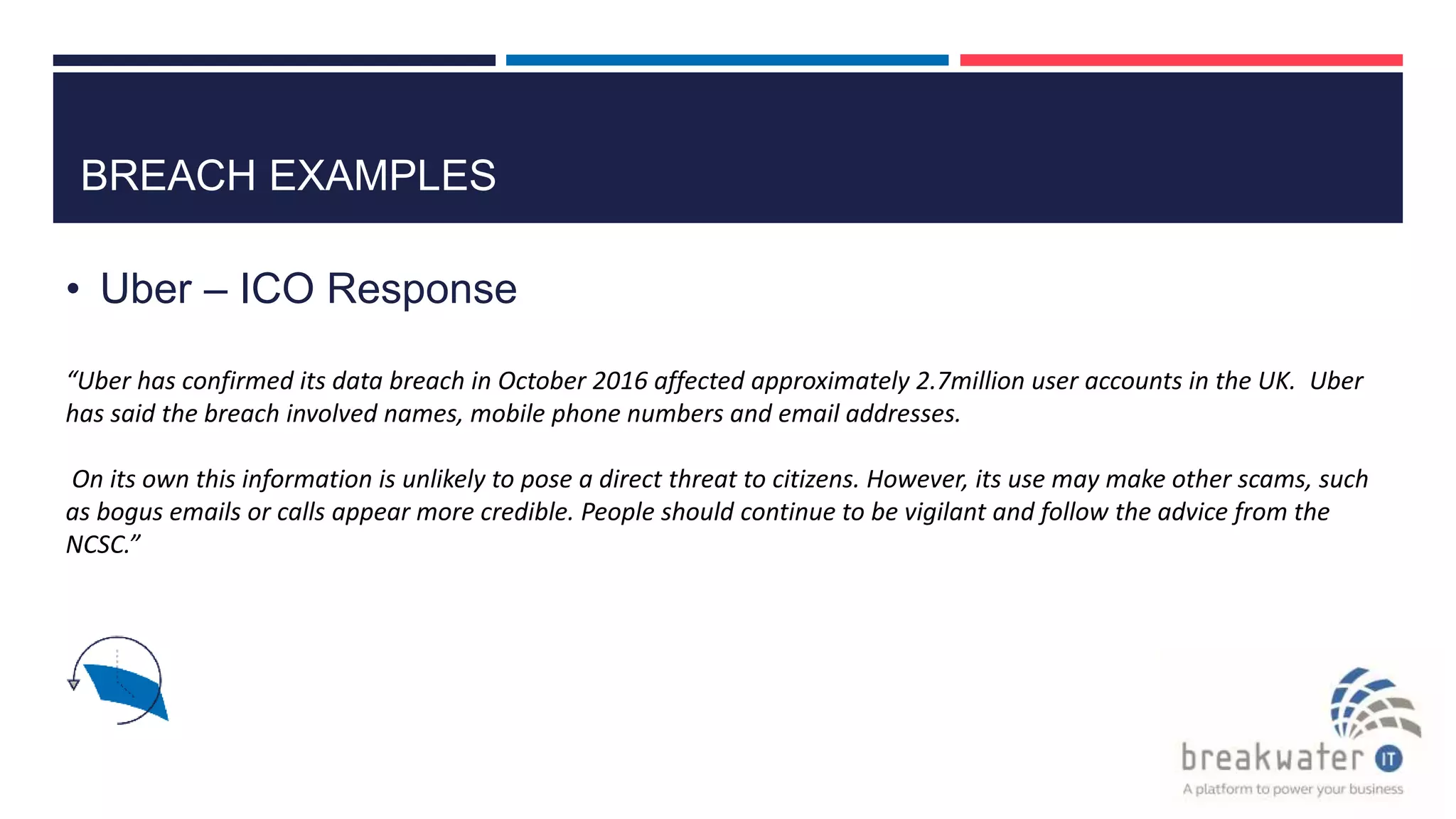 BREACH EXAMPLES

• Uber – ICO Response

“Uber has confirmed its data breach in October 2016 affected approximately 2.7million user accounts in the UK. Uber has said the breach involved names, mobile phone numbers and email addresses.

On its own this information is unlikely to pose a direct threat to citizens. However, its use may make other scams, such as bogus emails or calls appear more credible. People should continue to be vigilant and follow the advice from the NCSC.”

breakwater IT
A platform to power your business